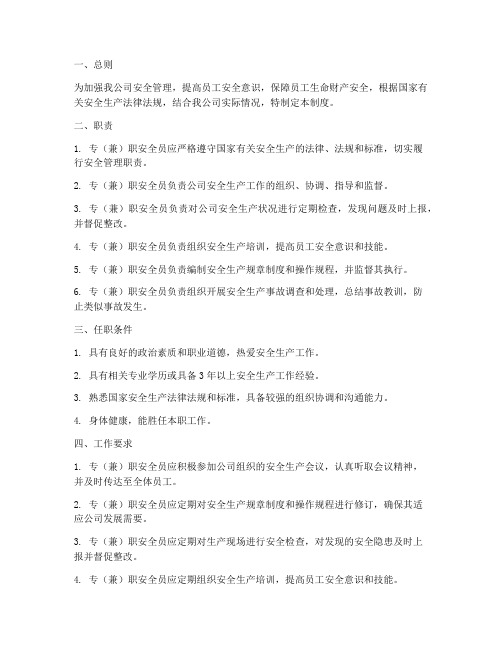 一、总则

为加强我公司安全管理，提高员工安全意识，保障员工生命财产安全，根据国家有关安全生产法律法规，结合我公司实际情况，特制定本制度。

二、职责

1. 专（兼）职安全员应严格遵守国家有关安全生产的法律、法规和标准，切实履行安全管理职责。

2. 专（兼）职安全员负责公司安全生产工作的组织、协调、指导和监督。

3. 专（兼）职安全员负责对公司安全生产状况进行定期检查，发现问题及时上报，并督促整改。

4. 专（兼）职安全员负责组织安全生产培训，提高员工安全意识和技能。

5. 专（兼）职安全员负责编制安全生产规章制度和操作规程，并监督其执行。

6. 专（兼）职安全员负责组织开展安全生产事故调查和处理，总结事故教训，防止类似事故发生。

三、任职条件

1. 具有良好的政治素质和职业道德，热爱安全生产工作。

2. 具有相关专业学历或具备 3 年以上安全生产工作经验。

3. 熟悉国家安全生产法律法规和标准，具备较强的组织协调和沟通能力。

4. 身体健康，能胜任本职工作。

四、工作要求

1. 专（兼）职安全员应积极参加公司组织的安全生产会议，认真听取会议精神，并及时传达至全体员工。

2. 专（兼）职安全员应定期对安全生产规章制度和操作规程进行修订，确保其适应公司发展需要。

3. 专（兼）职安全员应定期对生产现场进行安全检查，对发现的安全隐患及时上报并督促整改。

4. 专（兼）职安全员应定期组织安全生产培训，提高员工安全意识和技能。